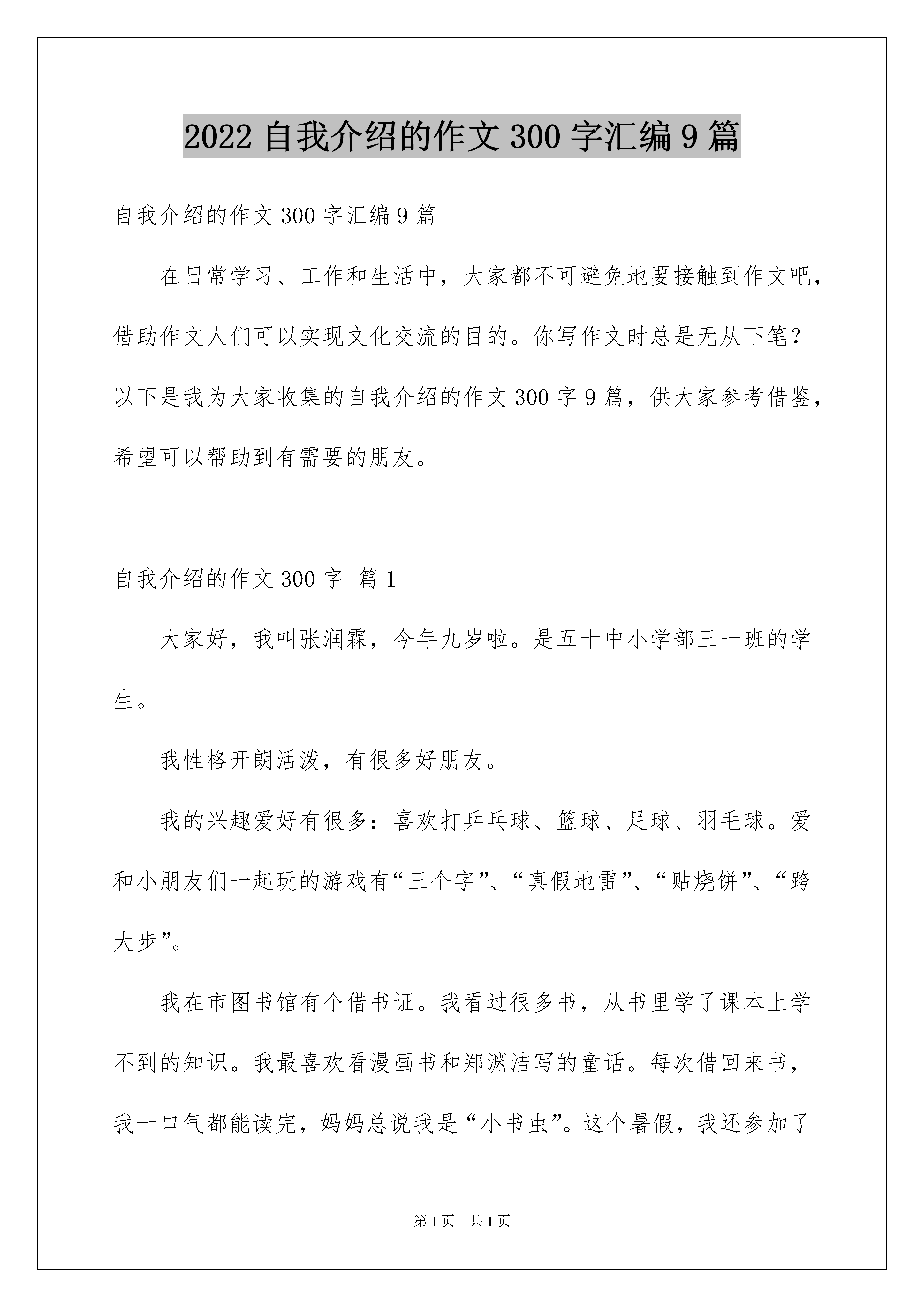 2022 自我介绍的作文 300 字汇编 9 篇

自我介绍的作文 300 字汇编 9 篇

在日常学习、工作和生活中，大家都不可避免地要接触到作文吧，借助作文人们可以实现文化交流的目的。你写作文时总是无从下笔？以下是我为大家收集的自我介绍的作文 300 字 9 篇，供大家参考借鉴，希望可以帮助到有需要的朋友。

自我介绍的作文 300 字 篇 1

大家好，我叫张润霖，今年九岁啦。是五十中小学部三一班的学生。

我性格开朗活泼，有很多好朋友。

我的兴趣爱好有很多：喜欢打乒乓球、篮球、足球、羽毛球。爱和小朋友们一起玩的游戏有“三个字”、“真假地雷”、“贴烧饼”、“跨大步”。

我在市图书馆有个借书证。我看过很多书，从书里学了课本上学不到的知识。我最喜欢看漫画书和郑渊洁写的童话。每次借回来书，我一口气都能读完，妈妈总说我是“小书虫”。这个暑假，我还参加了

第 1 页 共 1 页